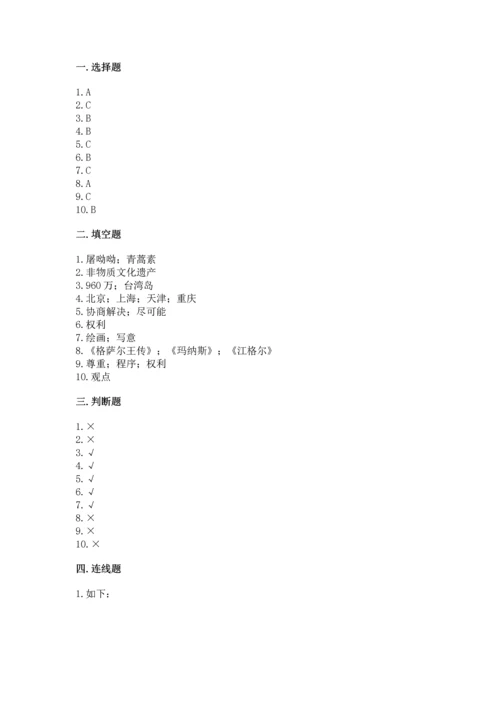 一. 选择题

1. A
2. C
3. B
4. B
5. C
6. B
7. C
8. A
9. C
10. B

二. 填空题

1. 屠呦呦；青蒿素
2. 非物质文化遗产
3. 960 万；台湾岛
4. 北京；上海；天津；重庆
5. 协商解决；尽可能
6. 权利
7. 绘画；写意
8. 《格萨尔王传》；《玛纳斯》；《江格尔》
9. 尊重；程序；权利
10. 观点

三. 判断题

1. ×
2. ×
3. √
4. √
5. √
6. √
7. √
8. ×
9. ×
10. ×

四. 连线题

1. 如下：